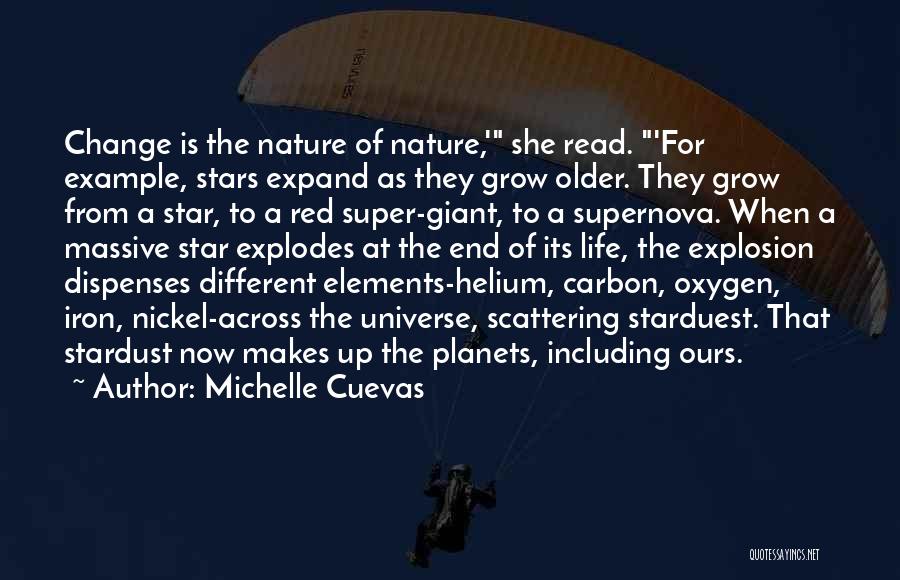 Change is the nature of nature,'" she read. "'For example, stars expand as they grow older. They grow from a star, to a red super-giant, to a supernova. When a massive star explodes at the end of its life, the explosion dispenses different elements-helium, carbon, oxygen, iron, nickel-across the universe, scattering starduest. That stardust now makes up the planets, including ours.

~ Author: Michelle Cuevas

QUOTESSAYINGS.NET